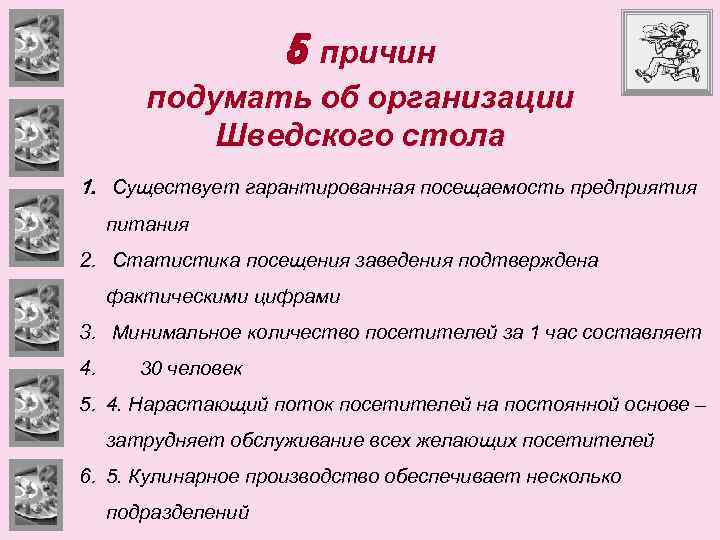 5 причин
подумать об организации
Шведского стола

1. Существует гарантированная посещаемость предприятия питания
2. Статистика посещения заведения подтверждена фактическими цифрами
3. Минимальное количество посетителей за 1 час составляет
4. 30 человек
5. 4. Нарастающий поток посетителей на постоянной основе – затрудняет обслуживание всех желающих посетителей
6. 5. Кулинарное производство обеспечивает несколько подразделений